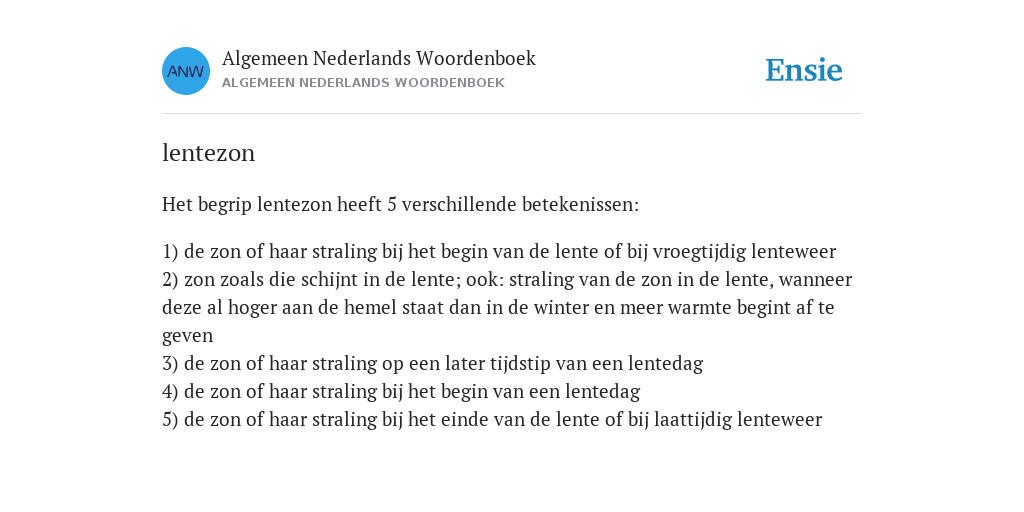 ANW

Algemeen Nederlands Woordenboek
ALGEMEEN NEDERLANDS WOORDENBOEK

Ensie

lentezon

Het begrip lentezon heeft 5 verschillende betekenissen:

1) de zon of haar straling bij het begin van de lente of bij vroegtijdig lenteweer
2) zon zoals die schijnt in de lente; ook: straling van de zon in de lente, wanneer deze al hoger aan de hemel staat dan in de winter en meer warmte begint af te geven
3) de zon of haar straling op een later tijdstip van een lentedag
4) de zon of haar straling bij het begin van een lentedag
5) de zon of haar straling bij het einde van de lente of bij laattijdig lenteweer